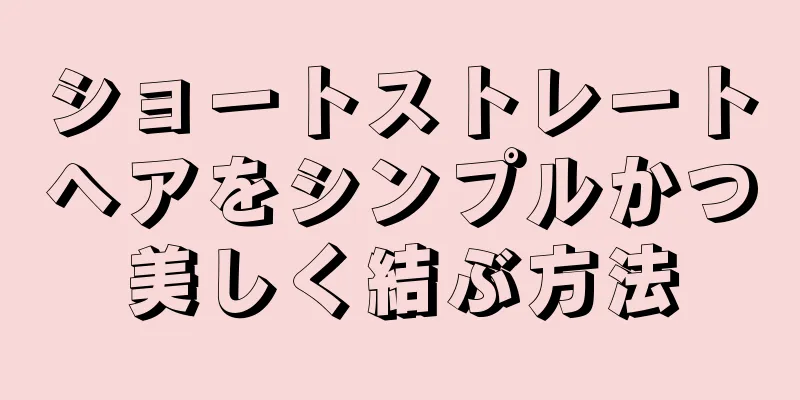 ショートストレートヘアをシンプルかつ美しく結ぶ方法